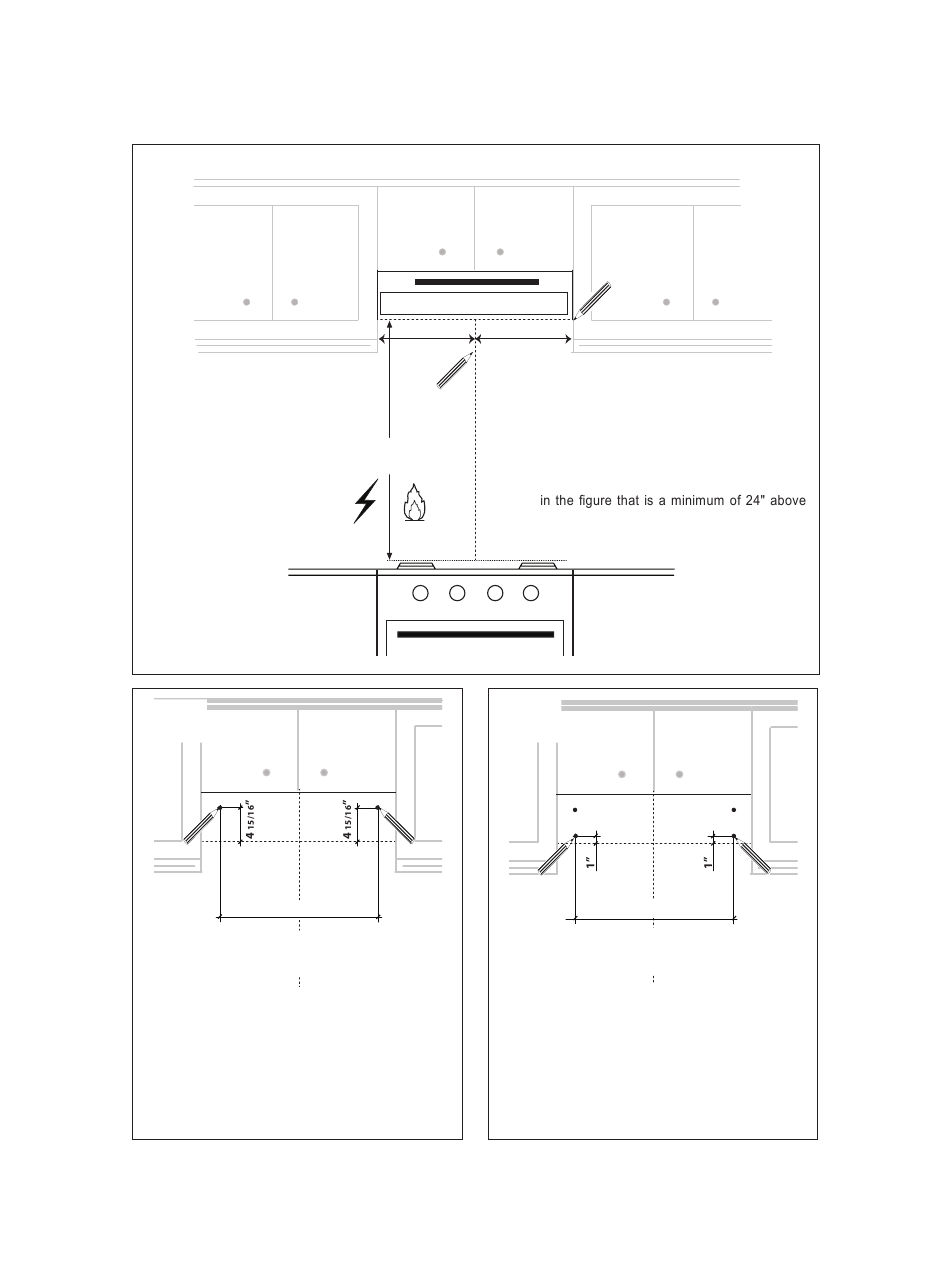 in the figure that is a minimum of 24" above

4 15/16"

4 15/16"

1"

1"